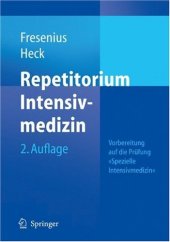 Fresenius
Heck

Repetitorium Intensivmedizin

2. Auflage

Vorbereitung auf die Prüfung »Spezielle Intensivmedizin«

Springer